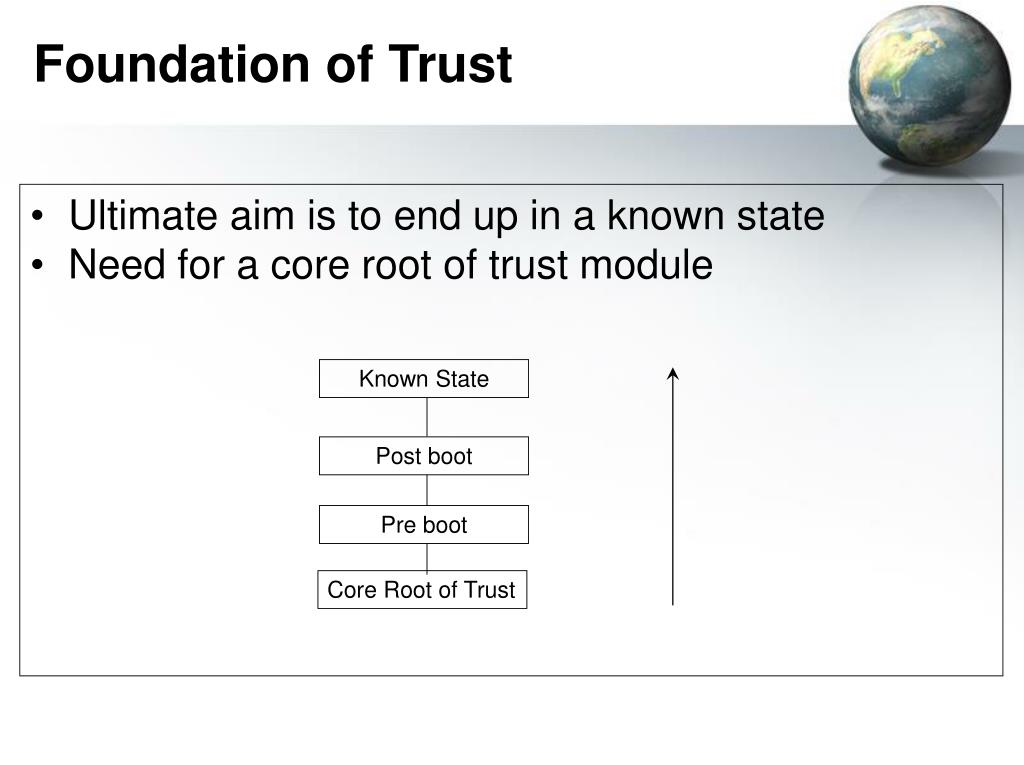 Foundation of Trust

• Ultimate aim is to end up in a known state
• Need for a core root of trust module

Known State

Post boot

Pre boot

Core Root of Trust